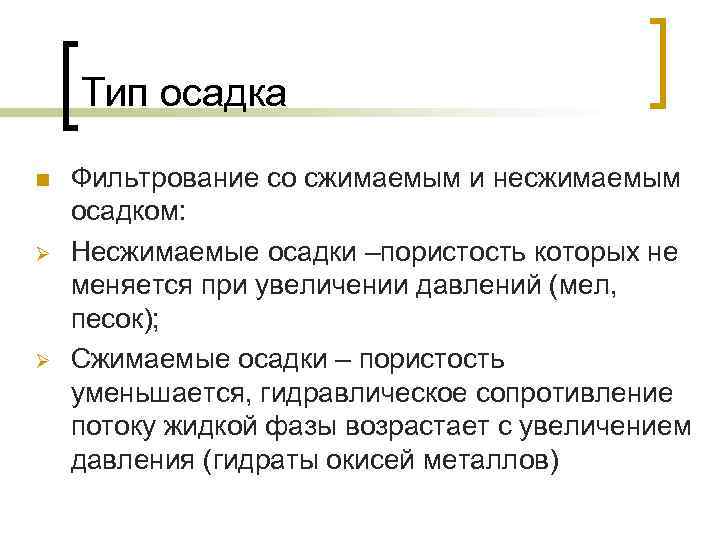 Тип осадка

Фильтрование со сжимаемым и несжимаемым осадком:

Несжимаемые осадки –пористость которых не меняется при увеличении давлений (мел, песок);

Сжимаемые осадки – пористость уменьшается, гидравлическое сопротивление потоку жидкой фазы возрастает с увеличением давления (гидраты окисей металлов)